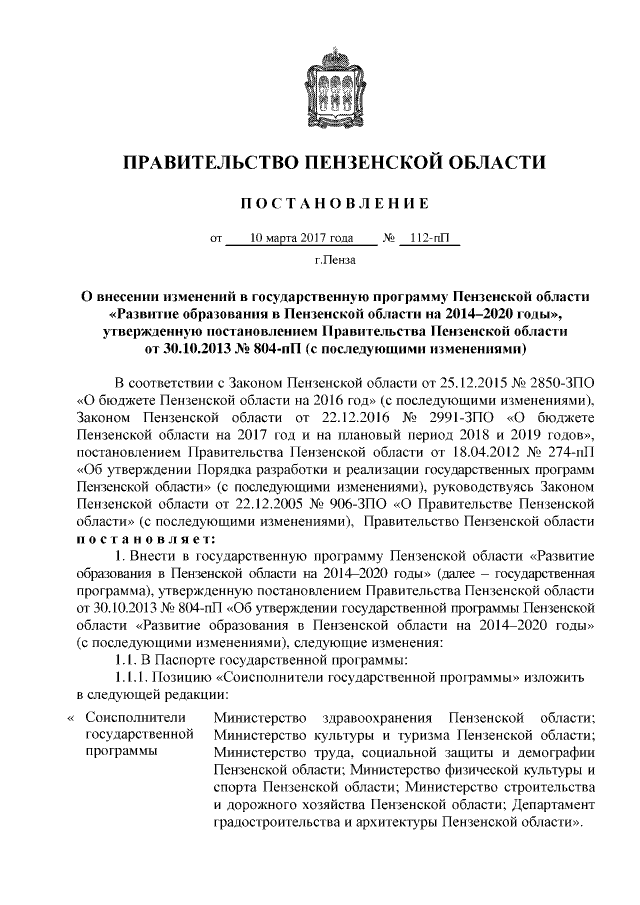 ПРАВИТЕЛЬСТВО ПЕНЗЕНСКОЙ ОБЛАСТИ

ПОСТАНОВЛЕНИЕ

от 10 марта 2017 года № 112-пП

г.Пенза

О внесении изменений в государственную программу Пензенской области «Развитие образования в Пензенской области на 2014–2020 годы», утвержденную постановлением Правительства Пензенской области от 30.10.2013 № 804-пП (с последующими изменениями)

В соответствии с Законом Пензенской области от 25.12.2015 № 2850-ЗПО «О бюджете Пензенской области на 2016 год» (с последующими изменениями), Законом Пензенской области от 22.12.2016 № 2991-ЗПО «О бюджете Пензенской области на 2017 год и на плановый период 2018 и 2019 годов», постановлением Правительства Пензенской области от 18.04.2012 № 274-пП «Об утверждении Порядка разработки и реализации государственных программ Пензенской области» (с последующими изменениями), руководствуясь Законом Пензенской области от 22.12.2005 № 906-ЗПО «О Правительстве Пензенской области» (с последующими изменениями), Правительство Пензенской области постановляет:

1. Внести в государственную программу Пензенской области «Развитие образования в Пензенской области на 2014–2020 годы» (далее – государственная программа), утвержденную постановлением Правительства Пензенской области от 30.10.2013 № 804-пП «Об утверждении государственной программы Пензенской области «Развитие образования в Пензенской области на 2014–2020 годы» (с последующими изменениями), следующие изменения:

1.1. В Паспорте государственной программы:

1.1.1. Позицию «Соисполнители государственной программы» изложить в следующей редакции:

| « Соисполнители государственной программы | Министерство здравоохранения Пензенской области; Министерство культуры и туризма Пензенской области; Министерство труда, социальной защиты и демографии Пензенской области; Министерство физической культуры и спорта Пензенской области; Министерство строительства и дорожного хозяйства Пензенской области; Департамент градостроительства и архитектуры Пензенской области». |
|---|---|